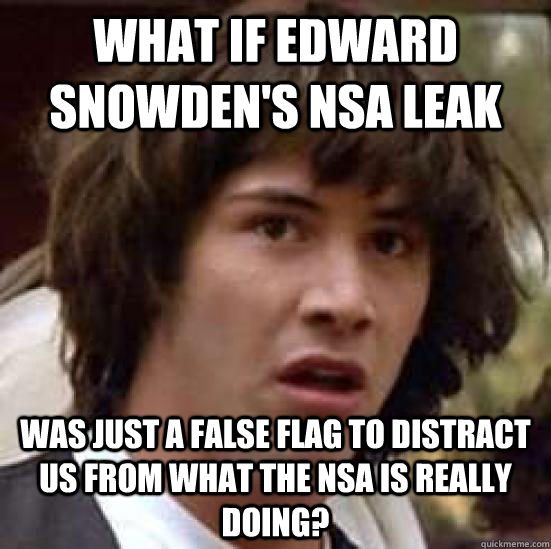 WHAT IF EDWARD SNOWDEN'S NSA LEAK

WAS JUST A FALSE FLAG TO DISTRACT US FROM WHAT THE NSA IS REALLY DOING?

quickmeme.com